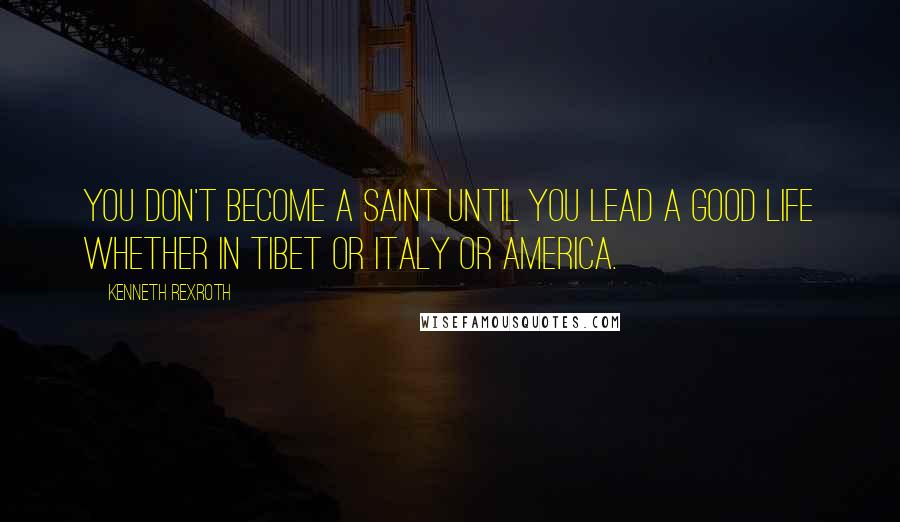 YOU DON'T BECOME A SAINT UNTIL YOU LEAD A GOOD LIFE WHETHER IN TIBET OR ITALY OR AMERICA.

KENNETH REXROTH

WISEFAMOUSQUOTES.COM